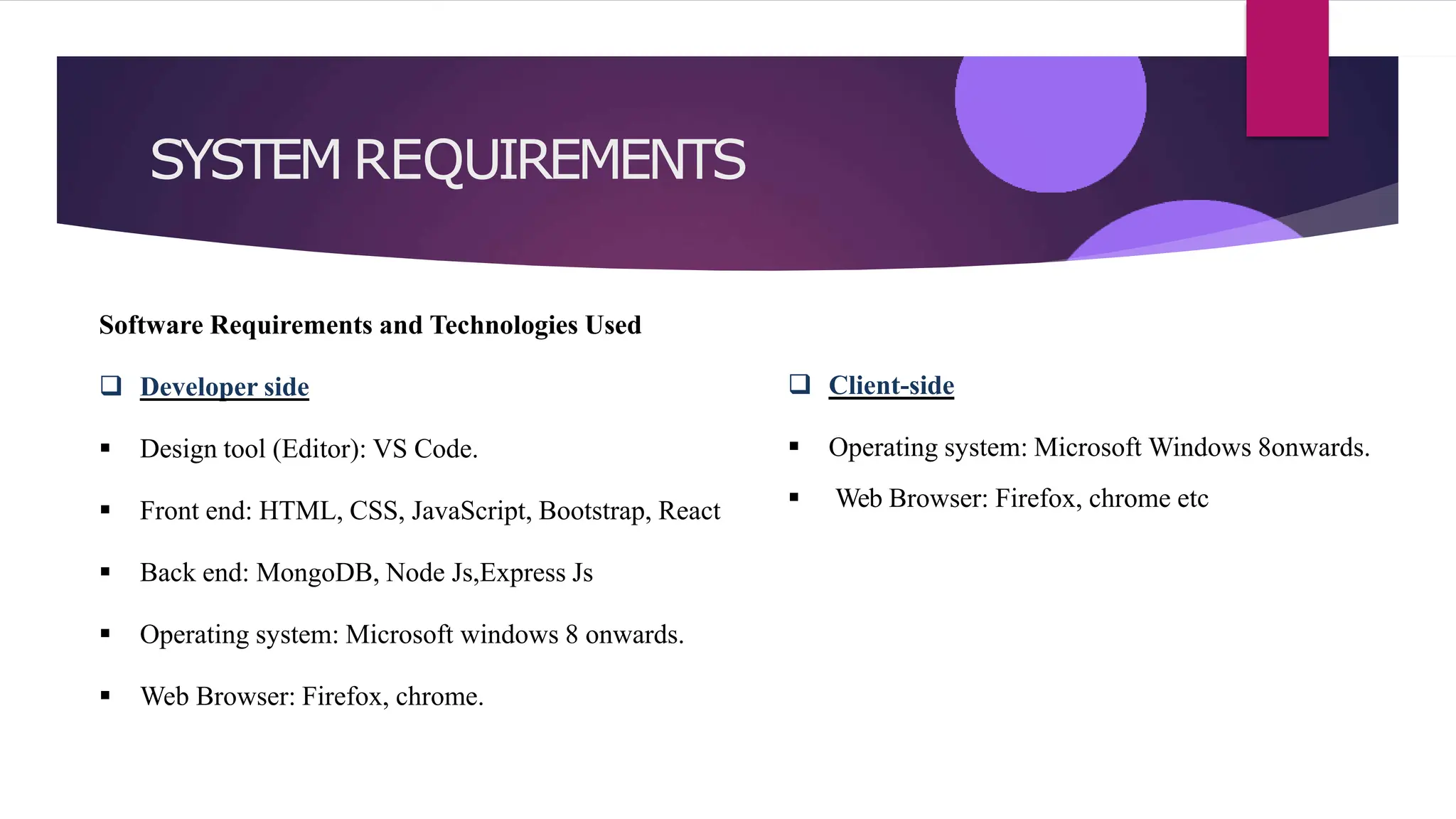 SYSTEM REQUIREMENTS

Software Requirements and Technologies Used

❑ Developer side

▪ Design tool (Editor): VS Code.

▪ Front end: HTML, CSS, JavaScript, Bootstrap, React

▪ Back end: MongoDB, Node Js,Express Js

▪ Operating system: Microsoft windows 8 onwards.

▪ Web Browser: Firefox, chrome.

❑ Client-side

▪ Operating system: Microsoft Windows 8onwards.

▪ Web Browser: Firefox, chrome etc